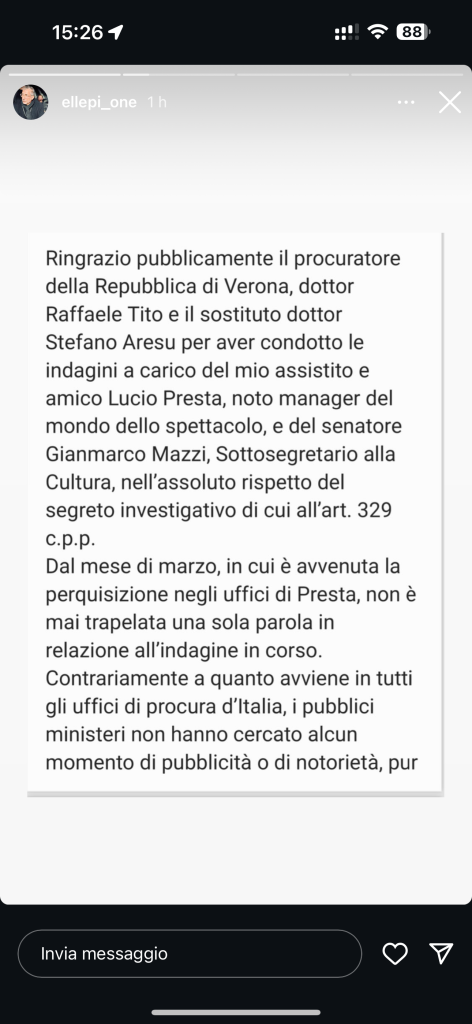 15:26

88

ellepi_one 1 h

Ringrazio pubblicamente il procuratore della Repubblica di Verona, dottor Raffaele Tito e il sostituto dottor Stefano Aresu per aver condotto le indagini a carico del mio assistito e amico Lucio Presta, noto manager del mondo dello spettacolo, e del senatore Gianmarco Mazzi, Sottosegretario alla Cultura, nell'assoluto rispetto del segreto investigativo di cui all'art. 329 c.p.p.
Dal mese di marzo, in cui è avvenuta la perquisizione negli uffici di Presta, non è mai trapelata una sola parola in relazione all'indagine in corso.
Contrariamente a quanto avviene in tutti gli uffici di procura d'Italia, i pubblici ministeri non hanno cercato alcun momento di pubblicità o di notorietà, pur

Invia messaggio